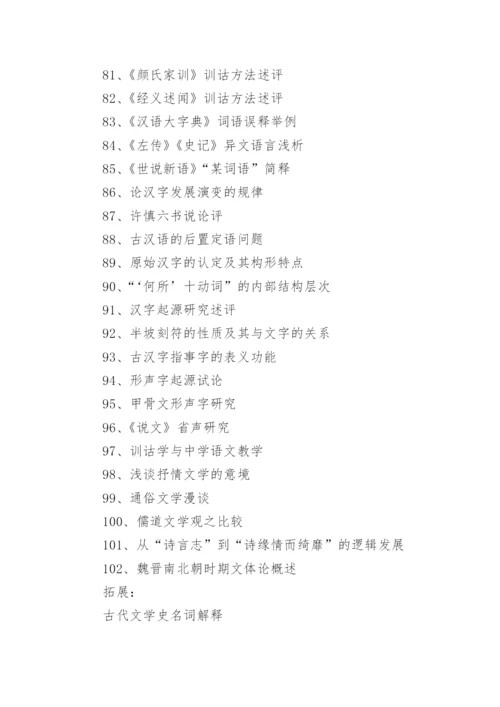 81、《颜氏家训》训诂方法述评
82、《经义述闻》训诂方法述评
83、《汉语大字典》词语误释举例
84、《左传》《史记》异文语言浅析
85、《世说新语》“某词语”简释
86、论汉字发展演变的规律
87、许慎六书说论评
88、古汉语的后置定语问题
89、原始汉字的认定及其构形特点
90、“‘何所’十动词”的内部结构层次
91、汉字起源研究述评
92、半坡刻符的性质及其与文字的关系
93、古汉字指事字的表义功能
94、形声字起源试论
95、甲骨文形声字研究
96、《说文》省声研究
97、训诂学与中学语文教学
98、浅谈抒情文学的意境
99、通俗文学漫谈
100、儒道文学观之比较
101、从“诗言志”到“诗缘情而绮靡”的逻辑发展
102、魏晋南北朝时期文体论概述
拓展：
古代文学史名词解释